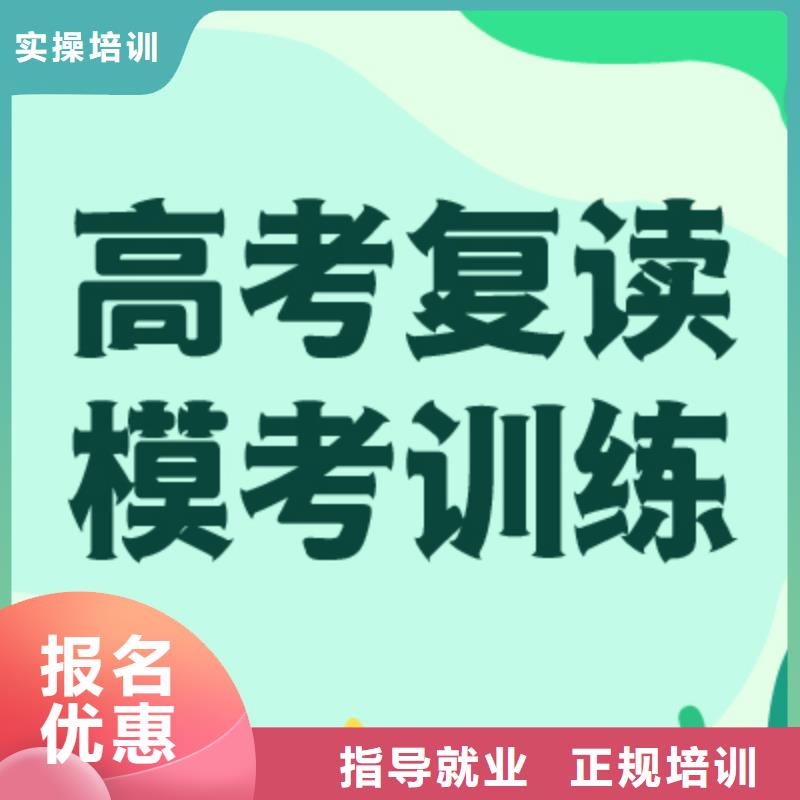 实操培训

高考复读
模考训练

报名
优惠

指导就业　正规培训